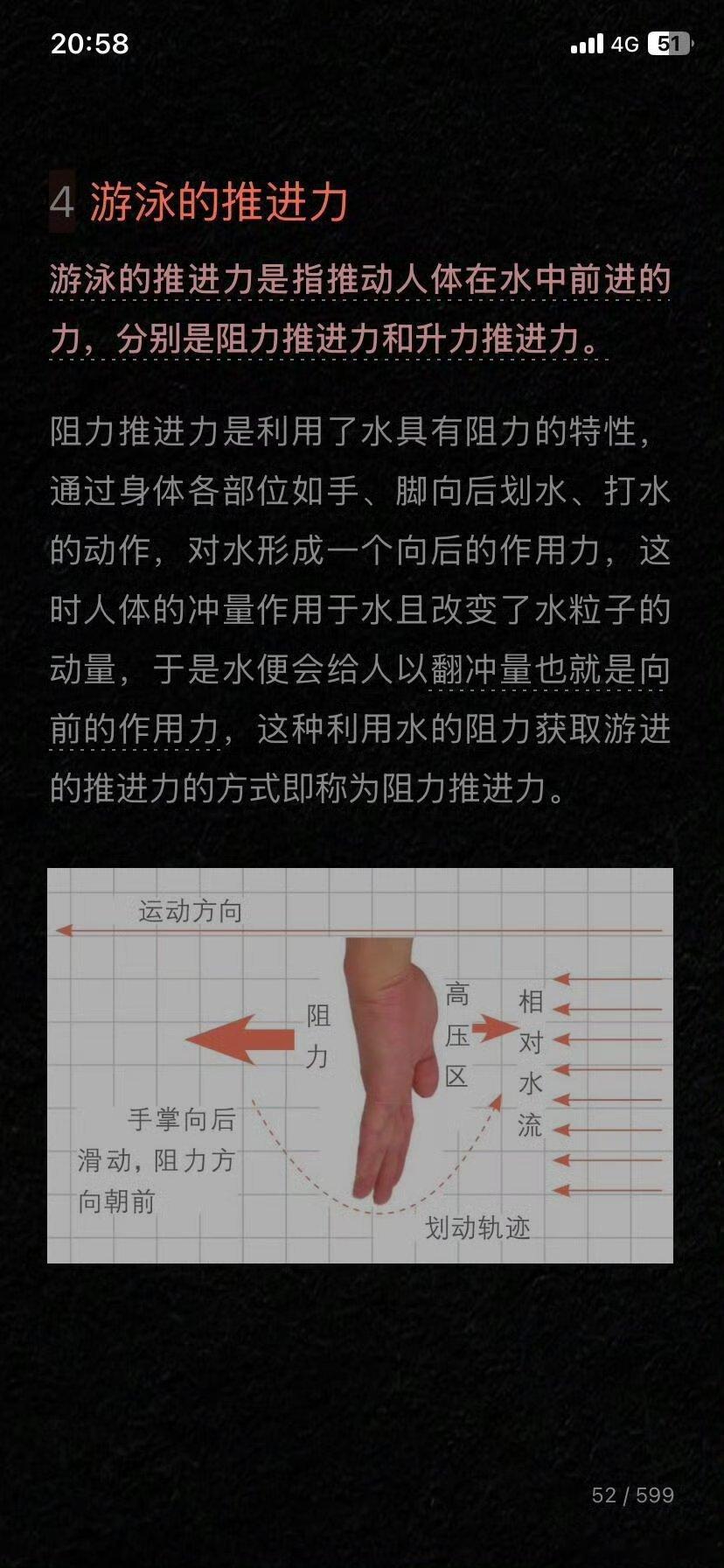 20:58

4G 51

4 游泳的推进力

游泳的推进力是指推动人体在水中前进的力，分别是阻力推进力和升力推进力。

阻力推进力是利用了水具有阻力的特性，通过身体各部位如手、脚向后划水、打水的动作，对水形成一个向后的作用力，这时人体的冲量作用于水且改变了水粒子的动量，于是水便会给人以翻冲量也就是向前的作用力，这种利用水的阻力获取游进的推进力的方式即称为阻力推进力。

运动方向

阻力

高压区

相对水流

手掌向后滑动，阻力方向朝前

划动轨迹

52 / 599